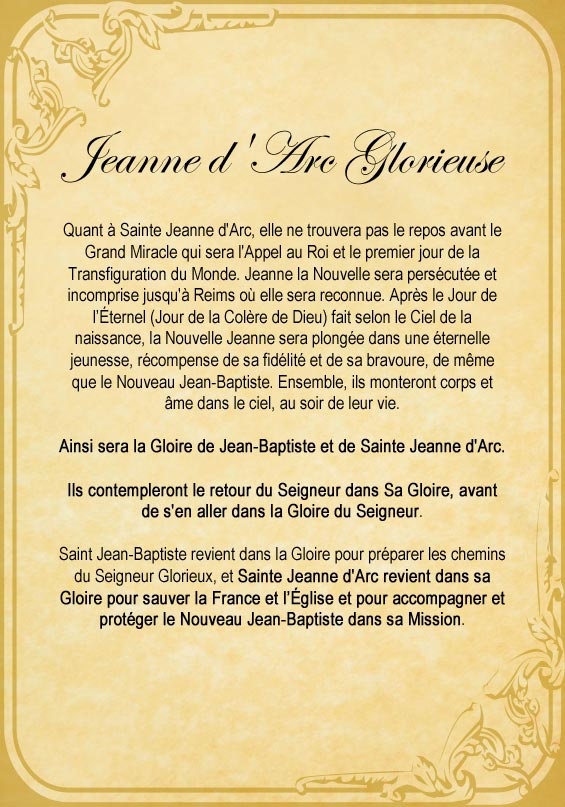 Jeanne d 'Arc Glorieuse

Quant à Sainte Jeanne d'Arc, elle ne trouvera pas le repos avant le Grand Miracle qui sera l'Appel au Roi et le premier jour de la Transfiguration du Monde. Jeanne la Nouvelle sera persécutée et incomprise jusqu'à Reims où elle sera reconnue. Après le Jour de l'Éternel (Jour de la Colère de Dieu) fait selon le Ciel de la naissance, la Nouvelle Jeanne sera plongée dans une éternelle jeunesse, récompense de sa fidélité et de sa bravoure, de même que le Nouveau Jean-Baptiste. Ensemble, ils monteront corps et âme dans le ciel, au soir de leur vie.

Ainsi sera la Gloire de Jean-Baptiste et de Sainte Jeanne d'Arc.

Ils contempleront le retour du Seigneur dans Sa Gloire, avant de s'en aller dans la Gloire du Seigneur.

Saint Jean-Baptiste revient dans la Gloire pour préparer les chemins du Seigneur Glorieux, et Sainte Jeanne d'Arc revient dans sa Gloire pour sauver la France et l'Église et pour accompagner et protéger le Nouveau Jean-Baptiste dans sa Mission.